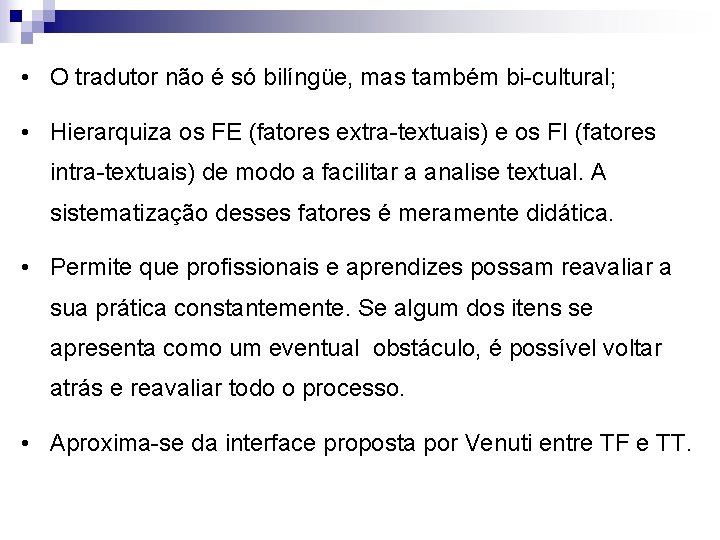 • O tradutor não é só bilíngüe, mas também bi-cultural;

• Hierarquiza os FE (fatores extra-textuais) e os FI (fatores intra-textuais) de modo a facilitar a analise textual. A sistematização desses fatores é meramente didática.

• Permite que profissionais e aprendizes possam reavaliar a sua prática constantemente. Se algum dos itens se apresenta como um eventual obstáculo, é possível voltar atrás e reavaliar todo o processo.

• Aproxima-se da interface proposta por Venuti entre TF e TT.